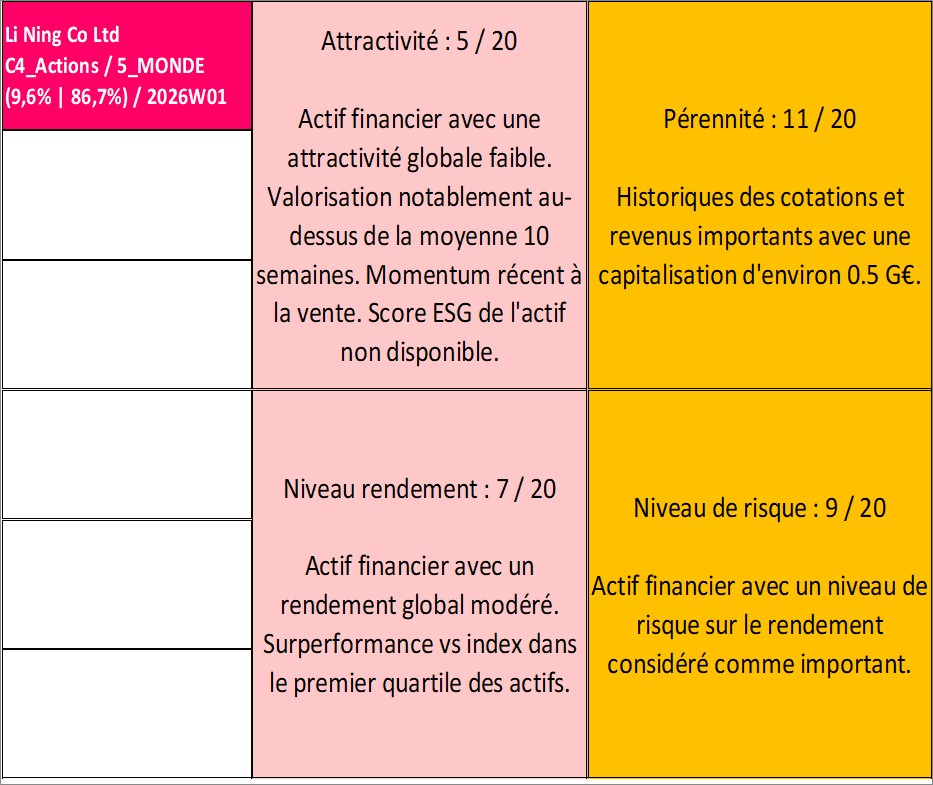 Li Ning Co Ltd
C4_Actions / 5_MONDE
(9,6% | 86,7%) / 2026W01

Attractivité : 5 / 20

Actif financier avec une attractivité globale faible. Valorisation notablement au-dessus de la moyenne 10 semaines. Momentum récent à la vente. Score ESG de l'actif non disponible.

Pérennité : 11 / 20

Historiques des cotations et revenus importants avec une capitalisation d'environ 0.5 G€.

Niveau rendement : 7 / 20

Actif financier avec un rendement global modéré. Surperformance vs index dans le premier quartile des actifs.

Niveau de risque : 9 / 20

Actif financier avec un niveau de risque sur le rendement considéré comme important.